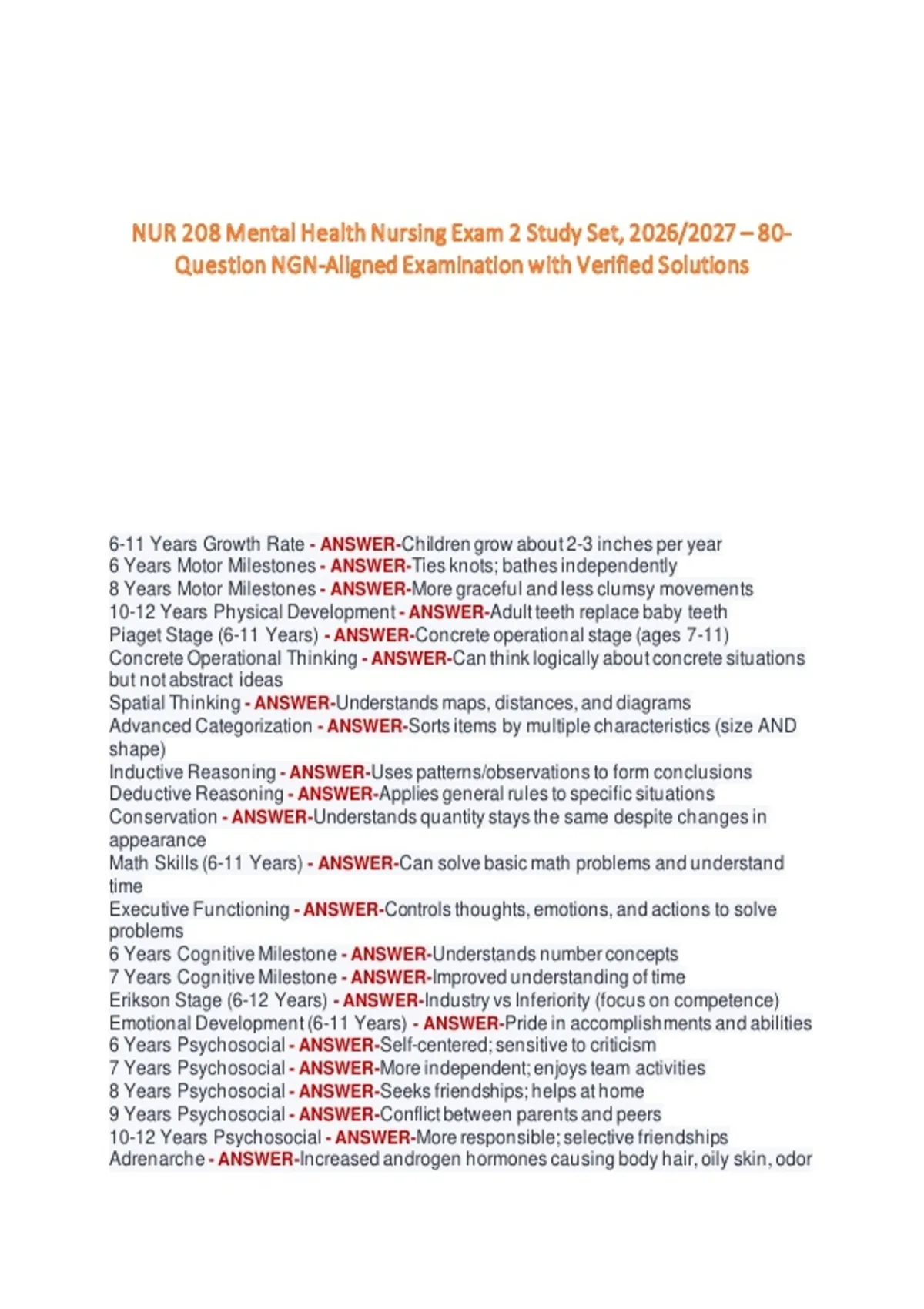 NUR 208 Mental Health Nursing Exam 2 Study Set, 2026/2027 – 80-Question NGN-Aligned Examination with Verified Solutions

6-11 Years Growth Rate - ANSWER-Children grow about 2-3 inches per year
6 Years Motor Milestones - ANSWER-Ties knots; bathes independently
8 Years Motor Milestones - ANSWER-More graceful and less clumsy movements
10-12 Years Physical Development - ANSWER-Adult teeth replace baby teeth
Piaget Stage (6-11 Years) - ANSWER-Concrete operational stage (ages 7-11)
Concrete Operational Thinking - ANSWER-Can think logically about concrete situations but not abstract ideas
Spatial Thinking - ANSWER-Understands maps, distances, and diagrams
Advanced Categorization - ANSWER-Sorts items by multiple characteristics (size AND shape)
Inductive Reasoning - ANSWER-Uses patterns/observations to form conclusions
Deductive Reasoning - ANSWER-Applies general rules to specific situations
Conservation - ANSWER-Understands quantity stays the same despite changes in appearance
Math Skills (6-11 Years) - ANSWER-Can solve basic math problems and understand time
Executive Functioning - ANSWER-Controls thoughts, emotions, and actions to solve problems
6 Years Cognitive Milestone - ANSWER-Understands number concepts
7 Years Cognitive Milestone - ANSWER-Improved understanding of time
Erikson Stage (6-12 Years) - ANSWER-Industry vs Inferiority (focus on competence)
Emotional Development (6-11 Years) - ANSWER-Pride in accomplishments and abilities
6 Years Psychosocial - ANSWER-Self-centered; sensitive to criticism
7 Years Psychosocial - ANSWER-More independent; enjoys team activities
8 Years Psychosocial - ANSWER-Seeks friendships; helps at home
9 Years Psychosocial - ANSWER-Conflict between parents and peers
10-12 Years Psychosocial - ANSWER-More responsible; selective friendships
Adrenarche - ANSWER-Increased androgen hormones causing body hair, oily skin, odor